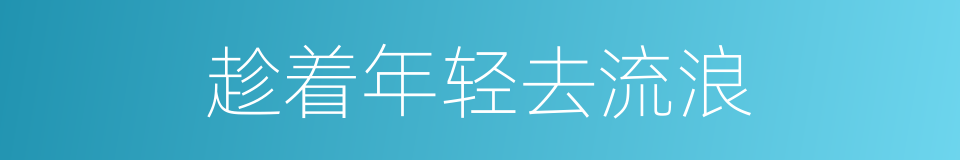 趁着年轻去流浪